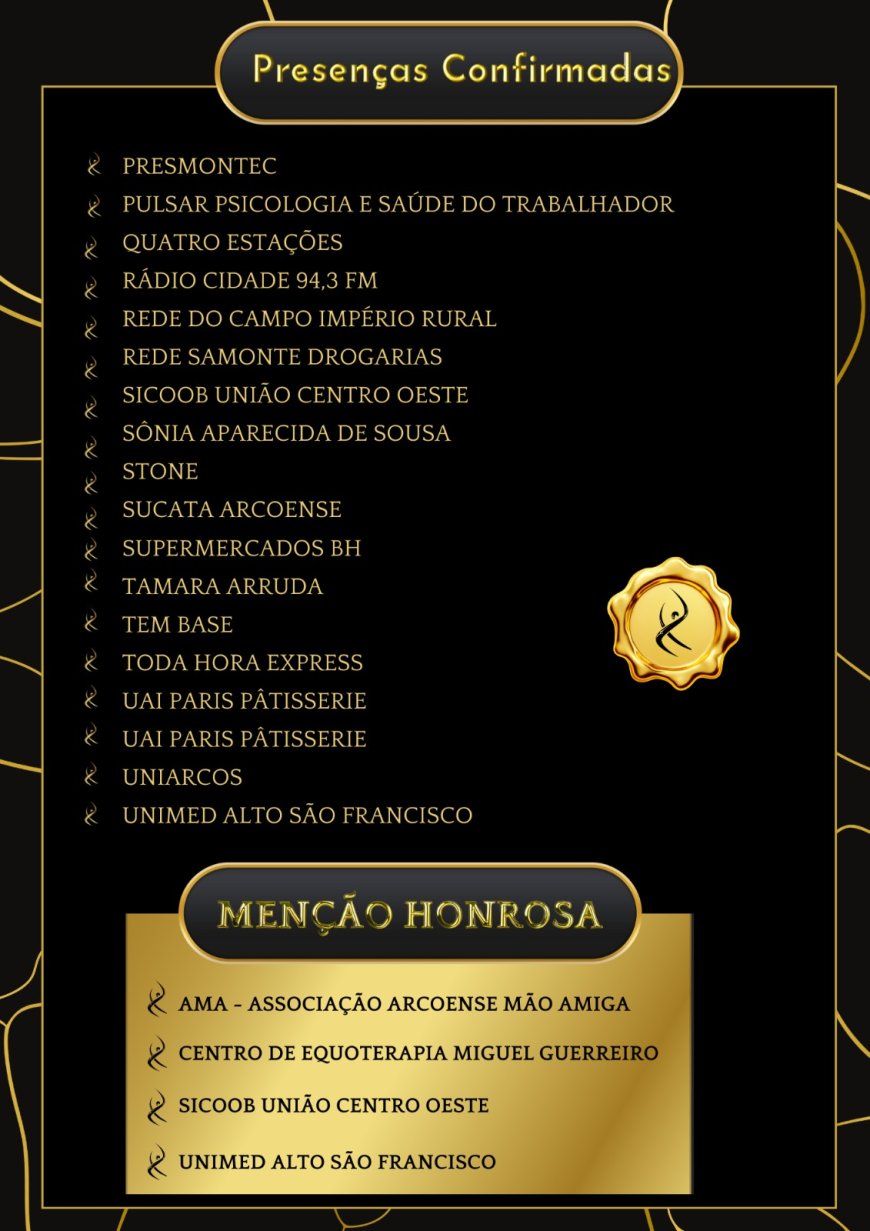 Presenças Confirmadas

PRESMONTEC
PULSAR PSICOLOGIA E SAÚDE DO TRABALHADOR
QUATRO ESTAÇÕES
RÁDIO CIDADE 94,3 FM
REDE DO CAMPO IMPÉRIO RURAL
REDE SAMONTE DROGARIAS
SICOOB UNIÃO CENTRO OESTE
SÔNIA APARECIDA DE SOUSA
STONE
SUCATA ARCOENSE
SUPERMERCADOS BH
TAMARA ARRUDA
TEM BASE
TODA HORA EXPRESS
UAI PARIS PÂTISSERIE
UAI PARIS PÂTISSERIE
UNIARCOS
UNIMED ALTO SÃO FRANCISCO

MENÇÃO HONROSA

AMA - ASSOCIAÇÃO ARCOENSE MÃO AMIGA
CENTRO DE EQUOTERAPIA MIGUEL GUERREIRO
SICOOB UNIÃO CENTRO OESTE
UNIMED ALTO SÃO FRANCISCO